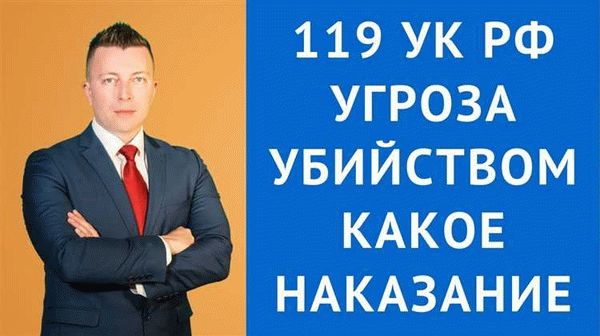 119 УК РФ
УГРОЗА
УБИЙСТВОМ
КАКОЕ
НАКАЗАНИЕ